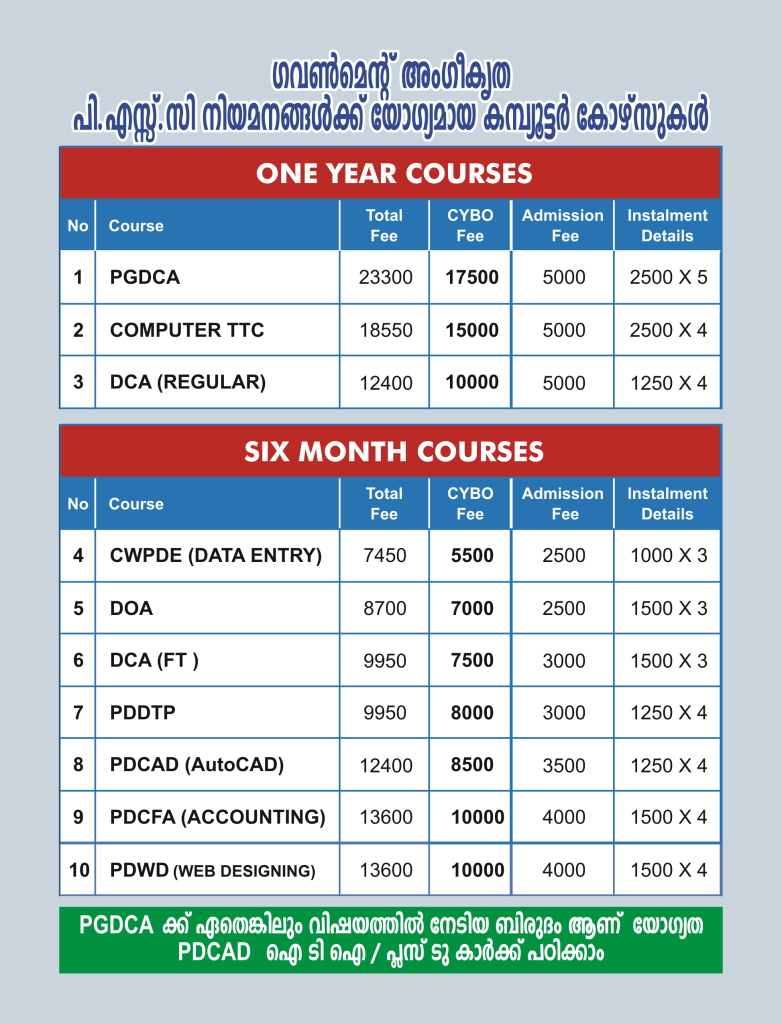 ഗവൺമെന്റ് അംഗീകൃത
പി.എസ്സ്.സി നിയമനങ്ങൾക്ക് യോഗ്യമായ കമ്പ്യൂട്ടർ കോഴ്സുകൾ

ONE YEAR COURSES

| No | Course | Total Fee | CYBO Fee | Admission Fee | Instalment Details |
|---|---|---|---|---|---|
| 1 | PGDCA | 23300 | 17500 | 5000 | 2500 X 5 |
| 2 | COMPUTER TTC | 18550 | 15000 | 5000 | 2500 X 4 |
| 3 | DCA (REGULAR) | 12400 | 10000 | 5000 | 1250 X 4 |

SIX MONTH COURSES

| No | Course | Total Fee | CYBO Fee | Admission Fee | Instalment Details |
|---|---|---|---|---|---|
| 4 | CWPDE (DATA ENTRY) | 7450 | 5500 | 2500 | 1000 X 3 |
| 5 | DOA | 8700 | 7000 | 2500 | 1500 X 3 |
| 6 | DCA (FT ) | 9950 | 7500 | 3000 | 1500 X 3 |
| 7 | PDDTP | 9950 | 8000 | 3000 | 1250 X 4 |
| 8 | PDCAD (AutoCAD) | 12400 | 8500 | 3500 | 1250 X 4 |
| 9 | PDCFA (ACCOUNTING) | 13600 | 10000 | 4000 | 1500 X 4 |
| 10 | PDWD (WEB DESIGNING) | 13600 | 10000 | 4000 | 1500 X 4 |

PGDCA ക്ക് ഏതെങ്കിലും വിഷയത്തിൽ നേടിയ ബിരുദം ആണ് യോഗ്യത
PDCAD ഐ ടി ഐ / പ്ലസ് ടു കാർക്ക് പഠിക്കാം